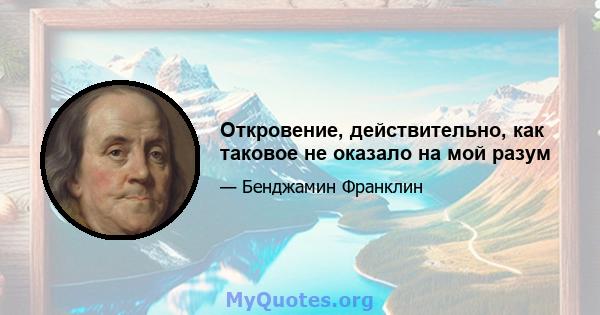 Откровение, действительно, как таковое не оказало на мой разум

— Бенджамин Франклин

MyQuotes.org